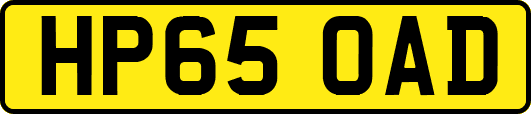 HP65 OAD